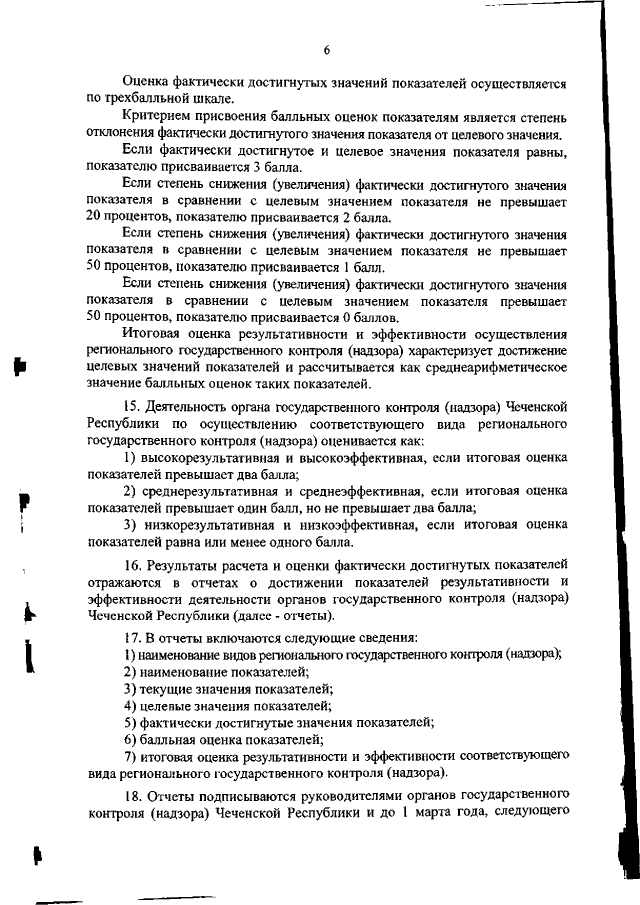 6

Оценка фактически достигнутых значений показателей осуществляется по трехбалльной шкале.

Критерием присвоения балльных оценок показателям является степень отклонения фактически достигнутого значения показателя от целевого значения.

Если фактически достигнутое и целевое значения показателя равны, показателю присваивается 3 балла.

Если степень снижения (увеличения) фактически достигнутого значения показателя в сравнении с целевым значением показателя не превышает 20 процентов, показателю присваивается 2 балла.

Если степень снижения (увеличения) фактически достигнутого значения показателя в сравнении с целевым значением показателя не превышает 50 процентов, показателю присваивается 1 балл.

Если степень снижения (увеличения) фактически достигнутого значения показателя в сравнении с целевым значением показателя превышает 50 процентов, показателю присваивается 0 баллов.

Итоговая оценка результативности и эффективности осуществления регионального государственного контроля (надзора) характеризует достижение целевых значений показателей и рассчитывается как среднеарифметическое значение балльных оценок таких показателей.

15. Деятельность органа государственного контроля (надзора) Чеченской Республики по осуществлению соответствующего вида регионального государственного контроля (надзора) оценивается как:

1) высокорезультативная и высокоэффективная, если итоговая оценка показателей превышает два балла;

2) среднерезультативная и среднеэффективная, если итоговая оценка показателей превышает один балл, но не превышает два балла;

3) низкорезультативная и низкоэффективная, если итоговая оценка показателей равна или менее одного балла.

16. Результаты расчета и оценки фактически достигнутых показателей отражаются в отчетах о достижении показателей результативности и эффективности деятельности органов государственного контроля (надзора) Чеченской Республики (далее - отчеты).

17. В отчеты включаются следующие сведения:

1) наименование видов регионального государственного контроля (надзора);

2) наименование показателей;

3) текущие значения показателей;

4) целевые значения показателей;

5) фактически достигнутые значения показателей;

6) балльная оценка показателей;

7) итоговая оценка результативности и эффективности соответствующего вида регионального государственного контроля (надзора).

18. Отчеты подписываются руководителями органов государственного контроля (надзора) Чеченской Республики и до 1 марта года, следующего